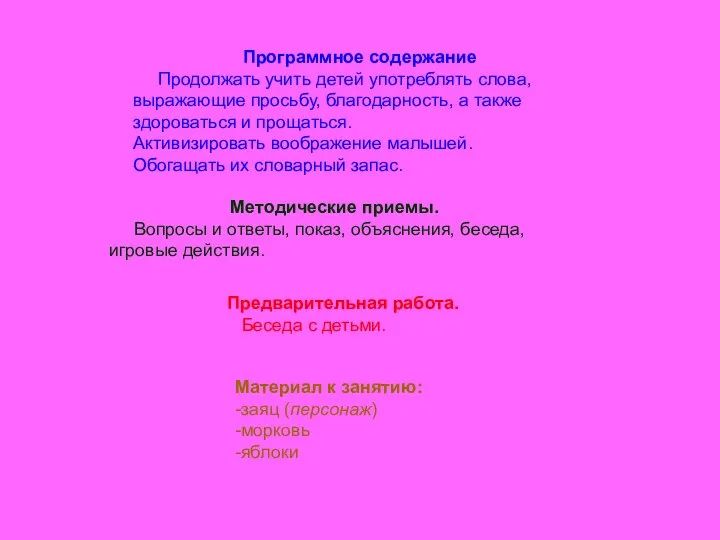 Программное содержание
Продолжать учить детей употреблять слова, выражающие просьбу, благодарность, а также здороваться и прощаться.
Активизировать воображение малышей.
Обогащать их словарный запас.

Методические приемы.
Вопросы и ответы, показ, объяснения, беседа, игровые действия.

Предварительная работа.
Беседа с детьми.

Материал к занятию:
-заяц (персонаж)
-морковь
-яблоки